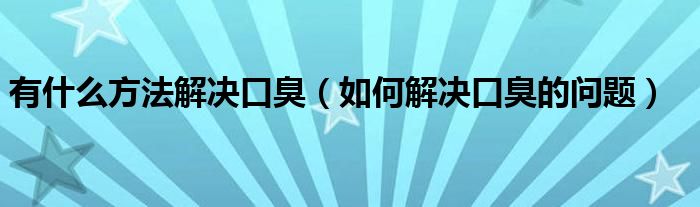 有什么方法解决口臭（如何解决口臭的问题）